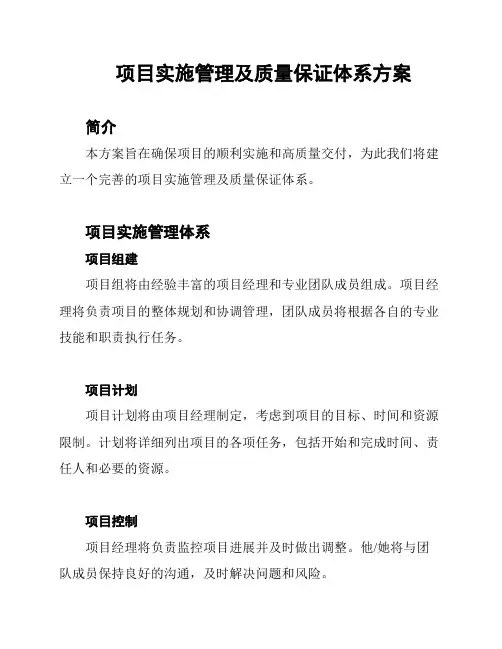 项目实施管理及质量保证体系方案

简介

本方案旨在确保项目的顺利实施和高质量交付，为此我们将建立一个完善的项目实施管理及质量保证体系。

项目实施管理体系

项目组建

项目组将由经验丰富的项目经理和专业团队成员组成。项目经理将负责项目的整体规划和协调管理，团队成员将根据各自的专业技能和职责执行任务。

项目计划

项目计划将由项目经理制定，考虑到项目的目标、时间和资源限制。计划将详细列出项目的各项任务，包括开始和完成时间、责任人和必要的资源。

项目控制

项目经理将负责监控项目进展并及时做出调整。他/她将与团队成员保持良好的沟通，及时解决问题和风险。